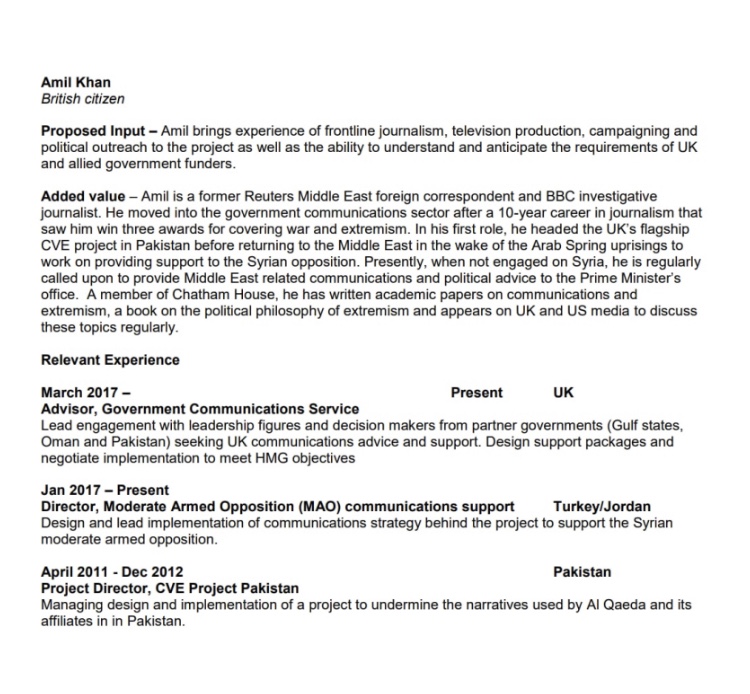 Amil Khan
British citizen

Proposed Input – Amil brings experience of frontline journalism, television production, campaigning and political outreach to the project as well as the ability to understand and anticipate the requirements of UK and allied government funders.

Added value – Amil is a former Reuters Middle East foreign correspondent and BBC investigative journalist. He moved into the government communications sector after a 10-year career in journalism that saw him win three awards for covering war and extremism. In his first role, he headed the UK's flagship CVE project in Pakistan before returning to the Middle East in the wake of the Arab Spring uprisings to work on providing support to the Syrian opposition. Presently, when not engaged on Syria, he is regularly called upon to provide Middle East related communications and political advice to the Prime Minister's office. A member of Chatham House, he has written academic papers on communications and extremism, a book on the political philosophy of extremism and appears on UK and US media to discuss these topics regularly.

Relevant Experience

March 2017 – Present UK
Advisor, Government Communications Service
Lead engagement with leadership figures and decision makers from partner governments (Gulf states, Oman and Pakistan) seeking UK communications advice and support. Design support packages and negotiate implementation to meet HMG objectives

Jan 2017 – Present
Director, Moderate Armed Opposition (MAO) communications support Turkey/Jordan
Design and lead implementation of communications strategy behind the project to support the Syrian moderate armed opposition.

April 2011 - Dec 2012 Pakistan
Project Director, CVE Project Pakistan
Managing design and implementation of a project to undermine the narratives used by Al Qaeda and its affiliates in in Pakistan.